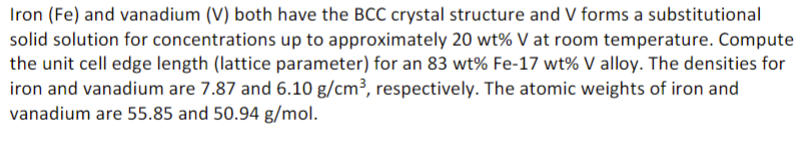 Iron (Fe) and vanadium (V) both have the BCC crystal structure and V forms a substitutional solid solution for concentrations up to approximately 20 wt% V at room temperature. Compute the unit cell edge length (lattice parameter) for an 83 wt% Fe-17 wt% V alloy. The densities for iron and vanadium are 7.87 and 6.10 g/cm$^3$, respectively. The atomic weights of iron and vanadium are 55.85 and 50.94 g/mol.